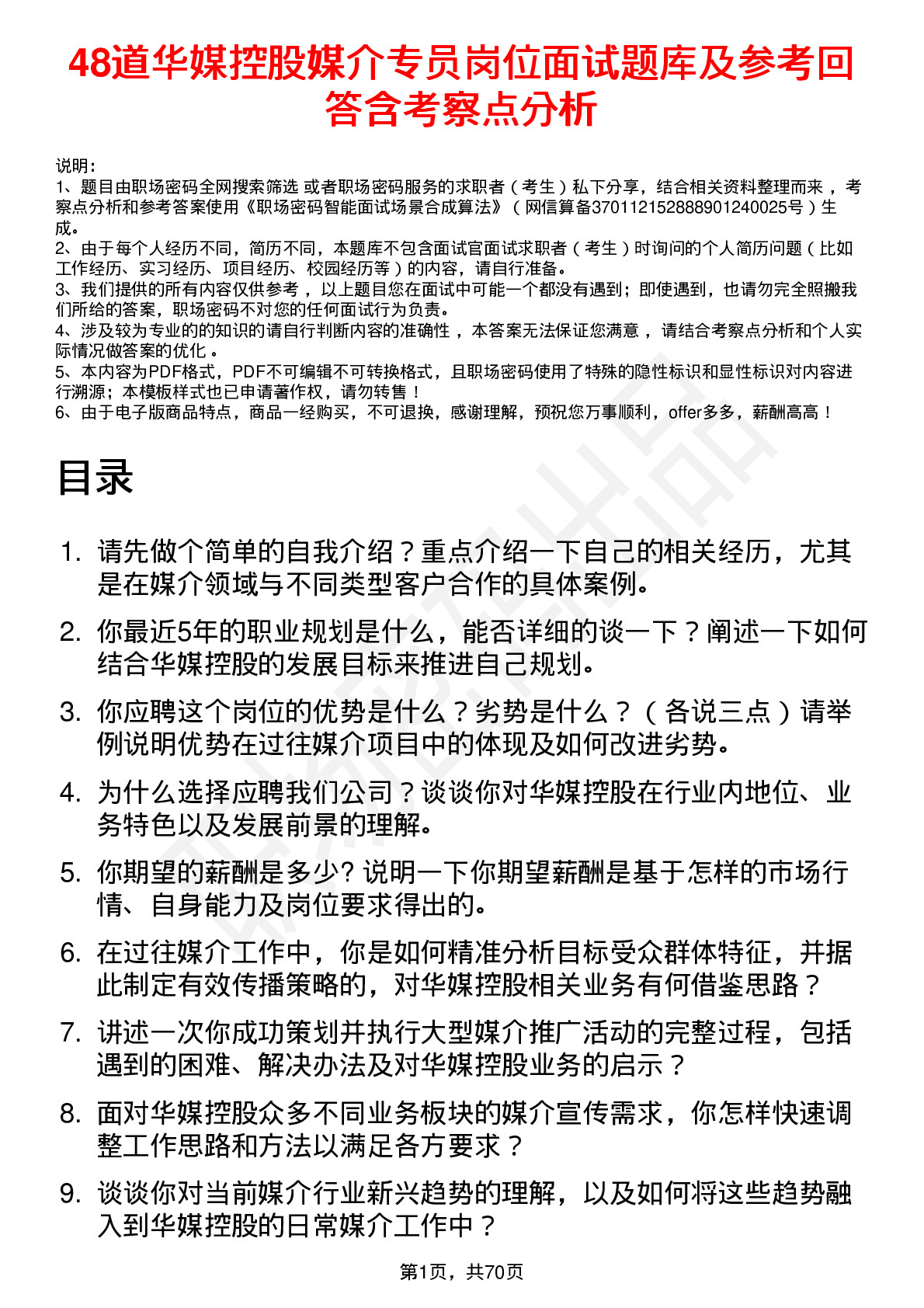 48道华媒控股媒介专员岗位面试题库及参考回答含考察点分析

说明：
1、题目由职场密码全网搜索筛选 或者职场密码服务的求职者（考生）私下分享，结合相关资料整理而来，考察点分析和参考答案使用《职场密码智能面试场景合成算法》（网信算备370112152888901240025号）生成。
2、由于每个人经历不同，简历不同，本题库不包含面试官面试求职者（考生）时询问的个人简历问题（比如工作经历、实习经历、项目经历、校园经历等）的内容，请自行准备。
3、我们提供的所有内容仅供参考，以上题目您在面试中可能一个都没有遇到；即使遇到，也请勿完全照搬我们所给的答案，职场密码不对您的任何面试行为负责。
4、涉及较为专业的的知识的请自行判断内容的准确性，本答案无法保证您满意，请结合考察点分析和个人实际情况做答案的优化。
5、本内容为PDF格式，PDF不可编辑不可转换格式，且职场密码使用了特殊的隐性标识和显性标识对内容进行溯源；本模板样式也已申请著作权，请勿转售！
6、由于电子版商品特点，商品一经购买，不可退换，感谢理解，预祝您万事顺利，offer多多，薪酬高高！

目录

1. 请先做个简单的自我介绍？重点介绍一下自己的相关经历，尤其是在媒介领域与不同类型客户合作的具体案例。
2. 你最近5年的职业规划是什么，能否详细的谈一下？阐述一下如何结合华媒控股的发展目标来推进自己规划。
3. 你应聘这个岗位的优势是什么？劣势是什么？（各说三点）请举例说明优势在过往媒介项目中的体现及如何改进劣势。
4. 为什么选择应聘我们公司？谈谈你对华媒控股在行业内地位、业务特色以及发展前景的理解。
5. 你期望的薪酬是多少? 说明一下你期望薪酬是基于怎样的市场行情、自身能力及岗位要求得出的。
6. 在过往媒介工作中，你是如何精准分析目标受众群体特征，并据此制定有效传播策略的，对华媒控股相关业务有何借鉴思路？
7. 讲述一次你成功策划并执行大型媒介推广活动的完整过程，包括遇到的困难、解决办法及对华媒控股业务的启示？
8. 面对华媒控股众多不同业务板块的媒介宣传需求，你怎样快速调整工作思路和方法以满足各方要求？
9. 谈谈你对当前媒介行业新兴趋势的理解，以及如何将这些趋势融入到华媒控股的日常媒介工作中？

第1页，共70页